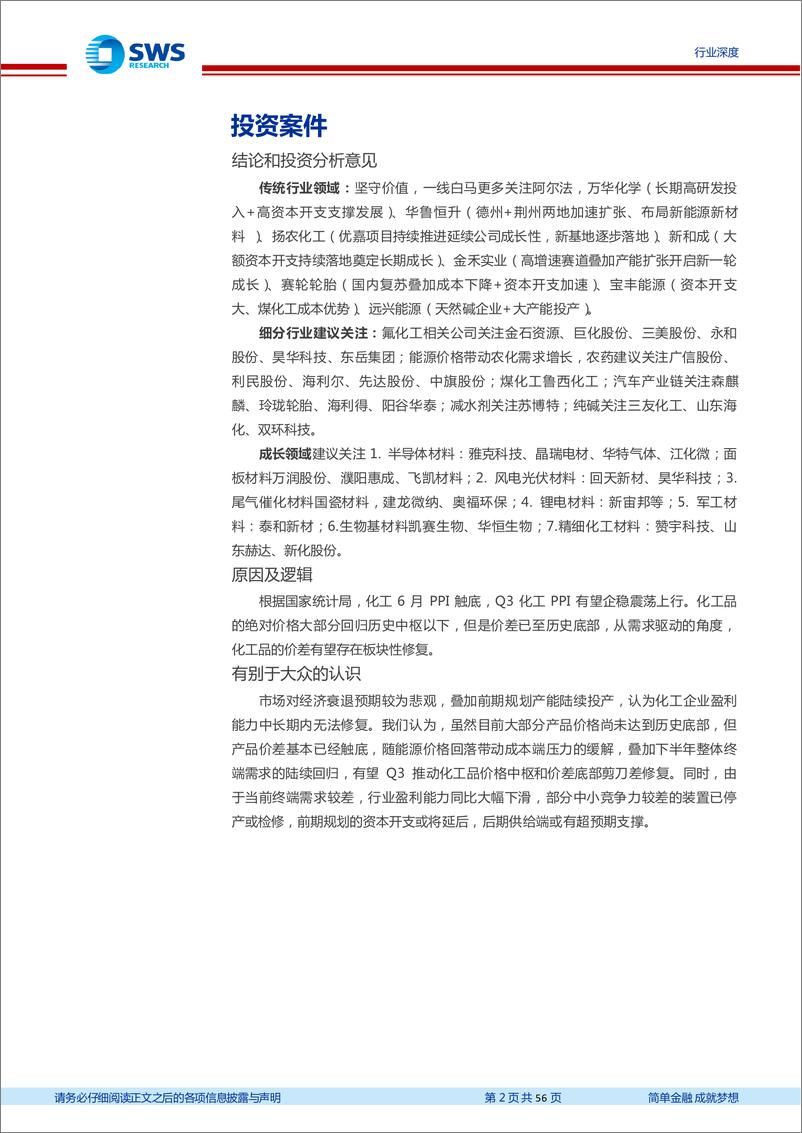 SWS RESEARCH

行业深度

投资案件

结论和投资分析意见

传统行业领域：坚守价值，一线白马更多关注阿尔法，万华化学（长期高研发投入+高资本开支支撑发展）、华鲁恒升（德州+荆州两地加速扩张、布局新能源新材料）、扬农化工（优嘉项目持续推进延续公司成长性，新基地逐步落地）、新和成（大额资本开支持续落地奠定长期成长）、金禾实业（高增速赛道叠加产能扩张开启新一轮成长）、赛轮轮胎（国内复苏叠加成本下降+资本开支加速）、宝丰能源（资本开支大、煤化工成本优势）、远兴能源（天然碱企业+大产能投产）。

细分行业建议关注：氟化工相关公司关注金石资源、巨化股份、三美股份、永和股份、昊华科技、东岳集团；能源价格带动农化需求增长，农药建议关注广信股份、利民股份、海利尔、先达股份、中旗股份；煤化工鲁西化工；汽车产业链关注森麒麟、玲珑轮胎、海利得、阳谷华泰；减水剂关注苏博特；纯碱关注三友化工、山东海化、双环科技。

成长领域建议关注 1. 半导体材料：雅克科技、晶瑞电材、华特气体、江化微；面板材料万润股份、濮阳惠成、飞凯材料；2. 风电光伏材料：回天新材、昊华科技；3. 尾气催化材料国瓷材料，建龙微纳、奥福环保；4. 锂电材料：新宙邦等；5. 军工材料：泰和新材；6.生物基材料凯赛生物、华恒生物；7.精细化工材料：赞宇科技、山东赫达、新化股份。

原因及逻辑

根据国家统计局，化工 6 月 PPI 触底，Q3 化工 PPI 有望企稳震荡上行。化工品的绝对价格大部分回归历史中枢以下，但是价差已至历史底部，从需求驱动的角度，化工品的价差有望存在板块性修复。

有别于大众的认识

市场对经济衰退预期较为悲观，叠加前期规划产能陆续投产，认为化工企业盈利能力中长期内无法修复。我们认为，虽然目前大部分产品价格尚未达到历史底部，但产品价差基本已经触底，随能源价格回落带动成本端压力的缓解，叠加下半年整体终端需求的陆续回归，有望 Q3 推动化工品价格中枢和价差底部剪刀差修复。同时，由于当前终端需求较差，行业盈利能力同比大幅下滑，部分中小竞争力较差的装置已停产或检修，前期规划的资本开支或将延后，后期供给端或有超预期支撑。

请务必仔细阅读正文之后的各项信息披露与声明

第 2 页 共 56 页

简单金融 成就梦想